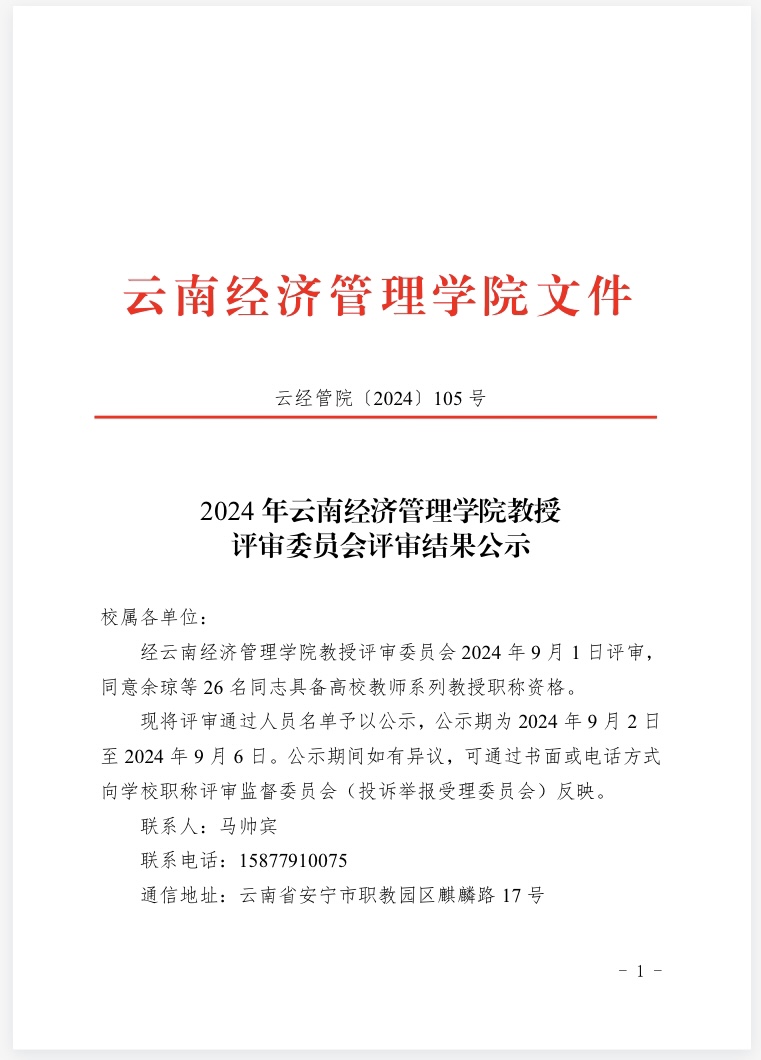 云南经济管理学院文件

云经管院〔2024〕105 号

2024 年云南经济管理学院教授评审委员会评审结果公示

校属各单位：

经云南经济管理学院教授评审委员会 2024 年 9 月 1 日评审，同意余琼等 26 名同志具备高校教师系列教授职称资格。

现将评审通过人员名单予以公示，公示期为 2024 年 9 月 2 日至 2024 年 9 月 6 日。公示期间如有异议，可通过书面或电话方式向学校职称评审监督委员会（投诉举报受理委员会）反映。

联系人：马帅宾

联系电话：15877910075

通信地址：云南省安宁市职教园区麒麟路 17 号

- 1 -